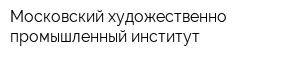 Московский художественно промышленный институт